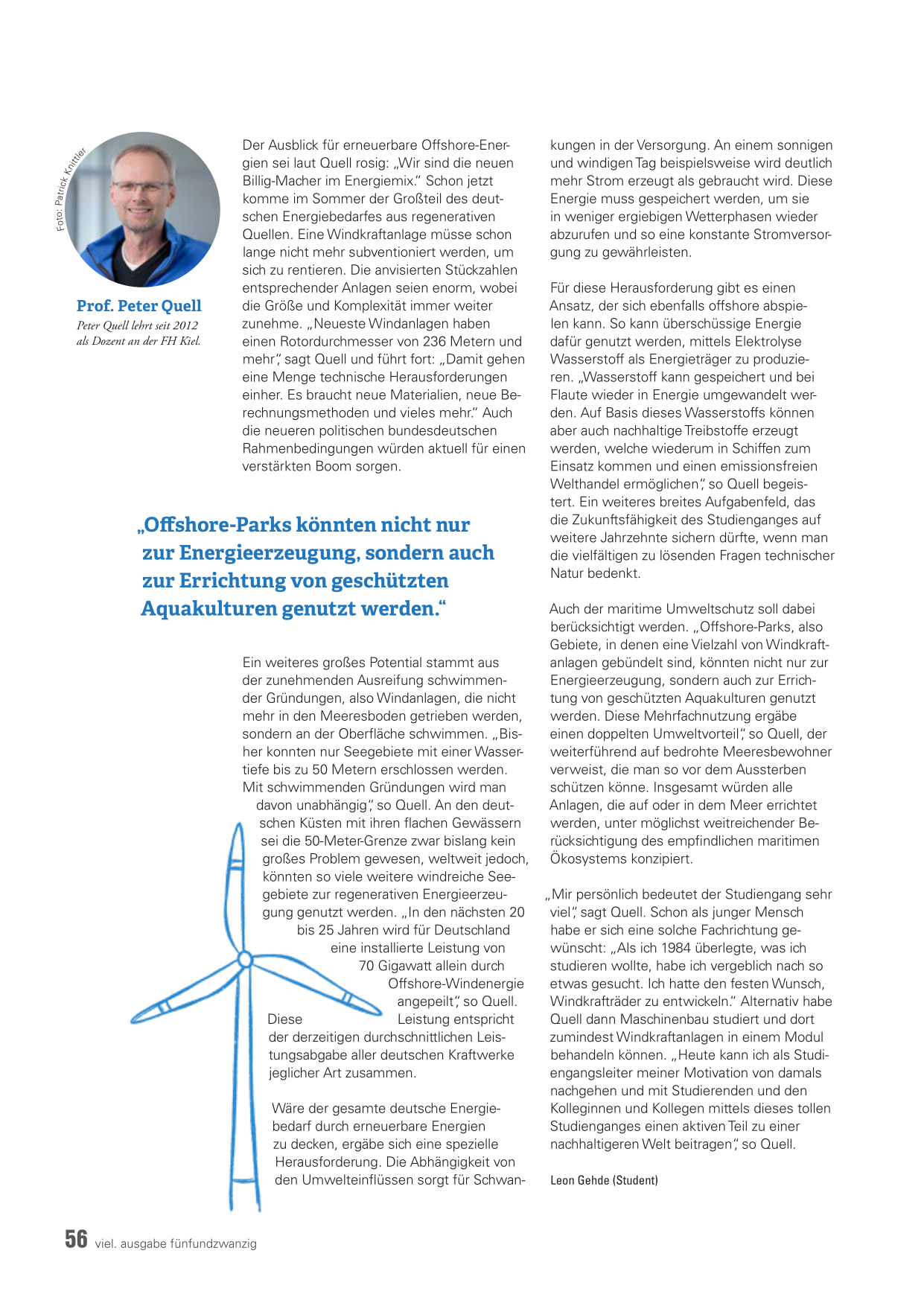 Foto: Patrick Knittler

Prof. Peter Quell
Peter Quell lehrt seit 2012 als Dozent an der FH Kiel.

Der Ausblick für erneuerbare Offshore-Energien sei laut Quell rosig: „Wir sind die neuen Billig-Macher im Energiemix." Schon jetzt komme im Sommer der Großteil des deutschen Energiebedarfes aus regenerativen Quellen. Eine Windkraftanlage müsse schon lange nicht mehr subventioniert werden, um sich zu rentieren. Die anvisierten Stückzahlen entsprechender Anlagen seien enorm, wobei die Größe und Komplexität immer weiter zunehme. „Neueste Windanlagen haben einen Rotordurchmesser von 236 Metern und mehr", sagt Quell und führt fort: „Damit gehen eine Menge technische Herausforderungen einher. Es braucht neue Materialien, neue Berechnungsmethoden und vieles mehr." Auch die neueren politischen bundesdeutschen Rahmenbedingungen würden aktuell für einen verstärkten Boom sorgen.

„Offshore-Parks könnten nicht nur zur Energieerzeugung, sondern auch zur Errichtung von geschützten Aquakulturen genutzt werden."

Ein weiteres großes Potential stammt aus der zunehmenden Ausreifung schwimmender Gründungen, also Windanlagen, die nicht mehr in den Meeresboden getrieben werden, sondern an der Oberfläche schwimmen. „Bisher konnten nur Seegebiete mit einer Wassertiefe bis zu 50 Metern erschlossen werden. Mit schwimmenden Gründungen wird man davon unabhängig", so Quell. An den deutschen Küsten mit ihren flachen Gewässern sei die 50-Meter-Grenze zwar bislang kein großes Problem gewesen, weltweit jedoch, könnten so viele weitere windreiche Seegebiete zur regenerativen Energieerzeugung genutzt werden. „In den nächsten 20 bis 25 Jahren wird für Deutschland eine installierte Leistung von 70 Gigawatt allein durch Offshore-Windenergie angepeilt", so Quell. Diese Leistung entspricht der derzeitigen durchschnittlichen Leistungsabgabe aller deutschen Kraftwerke jeglicher Art zusammen.

Wäre der gesamte deutsche Energiebedarf durch erneuerbare Energien zu decken, ergäbe sich eine spezielle Herausforderung. Die Abhängigkeit von den Umwelteinflüssen sorgt für Schwankungen in der Versorgung. An einem sonnigen und windigen Tag beispielsweise wird deutlich mehr Strom erzeugt als gebraucht wird. Diese Energie muss gespeichert werden, um sie in weniger ergiebigen Wetterphasen wieder abzurufen und so eine konstante Stromversorgung zu gewährleisten.

Für diese Herausforderung gibt es einen Ansatz, der sich ebenfalls offshore abspielen kann. So kann überschüssige Energie dafür genutzt werden, mittels Elektrolyse Wasserstoff als Energieträger zu produzieren. „Wasserstoff kann gespeichert und bei Flaute wieder in Energie umgewandelt werden. Auf Basis dieses Wasserstoffs können aber auch nachhaltige Treibstoffe erzeugt werden, welche wiederum in Schiffen zum Einsatz kommen und einen emissionsfreien Welthandel ermöglichen", so Quell begeistert. Ein weiteres breites Aufgabenfeld, das die Zukunftsfähigkeit des Studienganges auf weitere Jahrzehnte sichern dürfte, wenn man die vielfältigen zu lösenden Fragen technischer Natur bedenkt.

Auch der maritime Umweltschutz soll dabei berücksichtigt werden. „Offshore-Parks, also Gebiete, in denen eine Vielzahl von Windkraftanlagen gebündelt sind, könnten nicht nur zur Energieerzeugung, sondern auch zur Errichtung von geschützten Aquakulturen genutzt werden. Diese Mehrfachnutzung ergäbe einen doppelten Umweltvorteil", so Quell, der weiterführend auf bedrohte Meeresbewohner verweist, die man so vor dem Aussterben schützen könne. Insgesamt würden alle Anlagen, die auf oder in dem Meer errichtet werden, unter möglichst weitreichender Berücksichtigung des empfindlichen maritimen Ökosystems konzipiert.

„Mir persönlich bedeutet der Studiengang sehr viel", sagt Quell. Schon als junger Mensch habe er sich eine solche Fachrichtung gewünscht: „Als ich 1984 überlegte, was ich studieren wollte, habe ich vergeblich nach so etwas gesucht. Ich hatte den festen Wunsch, Windkrafträder zu entwickeln." Alternativ habe Quell dann Maschinenbau studiert und dort zumindest Windkraftanlagen in einem Modul behandeln können. „Heute kann ich als Studiengangsleiter meiner Motivation von damals nachgehen und mit Studierenden und den Kolleginnen und Kollegen mittels dieses tollen Studienganges einen aktiven Teil zu einer nachhaltigeren Welt beitragen", so Quell.

Leon Gehde (Student)

56 viel. ausgabe fünfundzwanzig